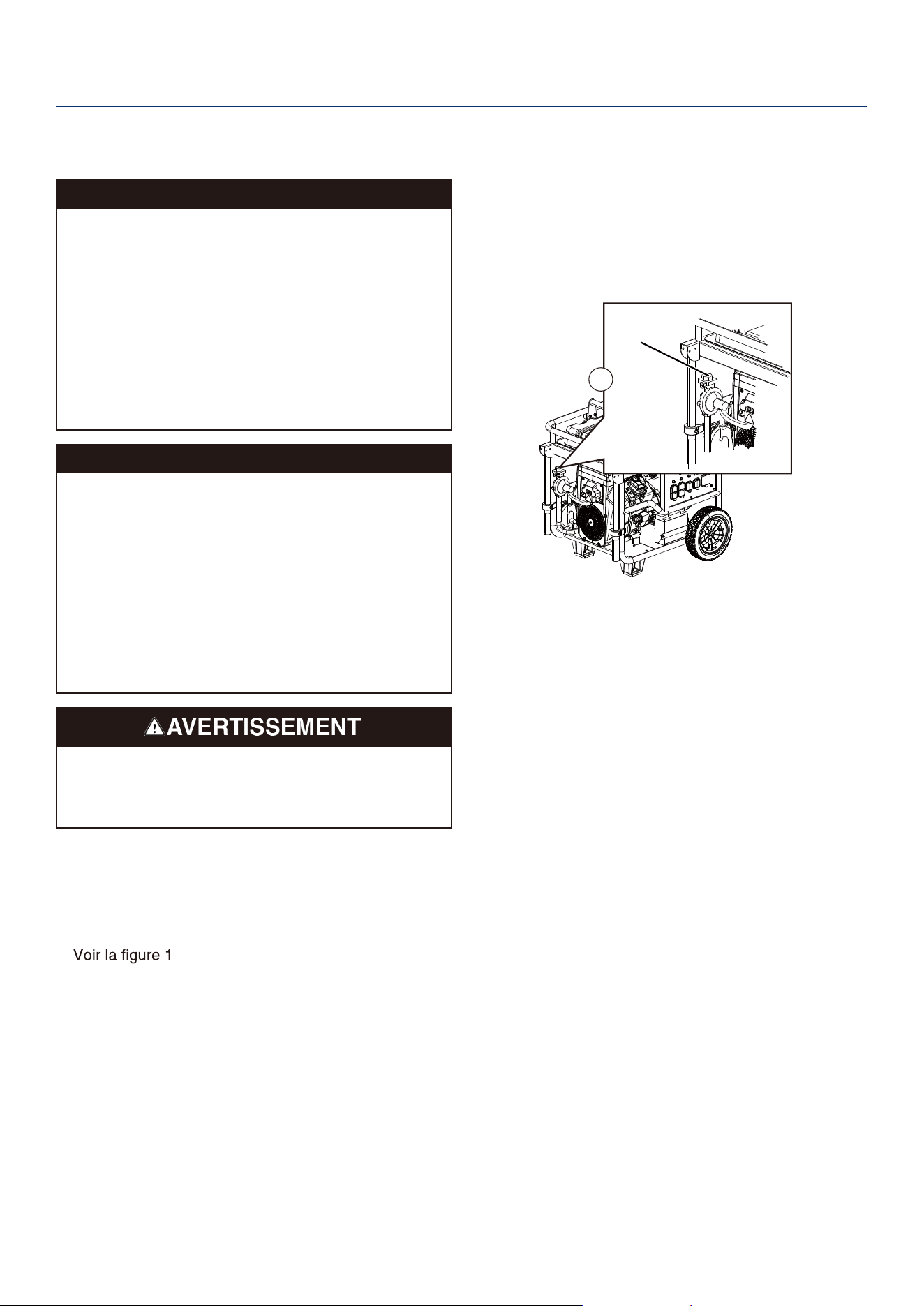 AVERTISSEMENT

Voir la figure 1